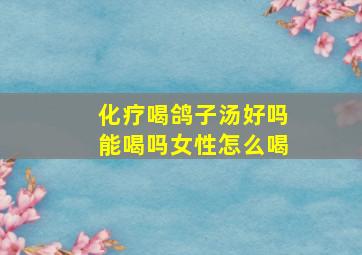 化疗喝鸽子汤好吗
能喝吗女性怎么喝